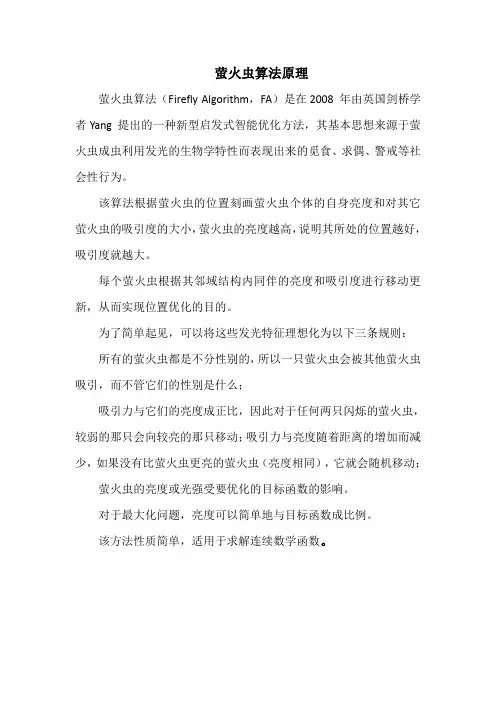 萤火虫算法原理

萤火虫算法（Firefly Algorithm，FA）是在 2008 年由英国剑桥学者 Yang 提出的一种新型启发式智能优化方法，其基本思想来源于萤火虫成虫利用发光的生物学特性而表现出来的觅食、求偶、警戒等社会性行为。

该算法根据萤火虫的位置刻画萤火虫个体的自身亮度和对其它萤火虫的吸引度的大小，萤火虫的亮度越高，说明其所处的位置越好，吸引度就越大。

每个萤火虫根据其邻域结构内同伴的亮度和吸引度进行移动更新，从而实现位置优化的目的。

为了简单起见，可以将这些发光特征理想化为以下三条规则：

所有的萤火虫都是不分性别的，所以一只萤火虫会被其他萤火虫吸引，而不管它们的性别是什么；

吸引力与它们的亮度成正比，因此对于任何两只闪烁的萤火虫，较弱的那只会向较亮的那只移动；吸引力与亮度随着距离的增加而减少，如果没有比萤火虫更亮的萤火虫（亮度相同），它就会随机移动；

萤火虫的亮度或光强受要优化的目标函数的影响。

对于最大化问题，亮度可以简单地与目标函数成比例。

该方法性质简单，适用于求解连续数学函数。